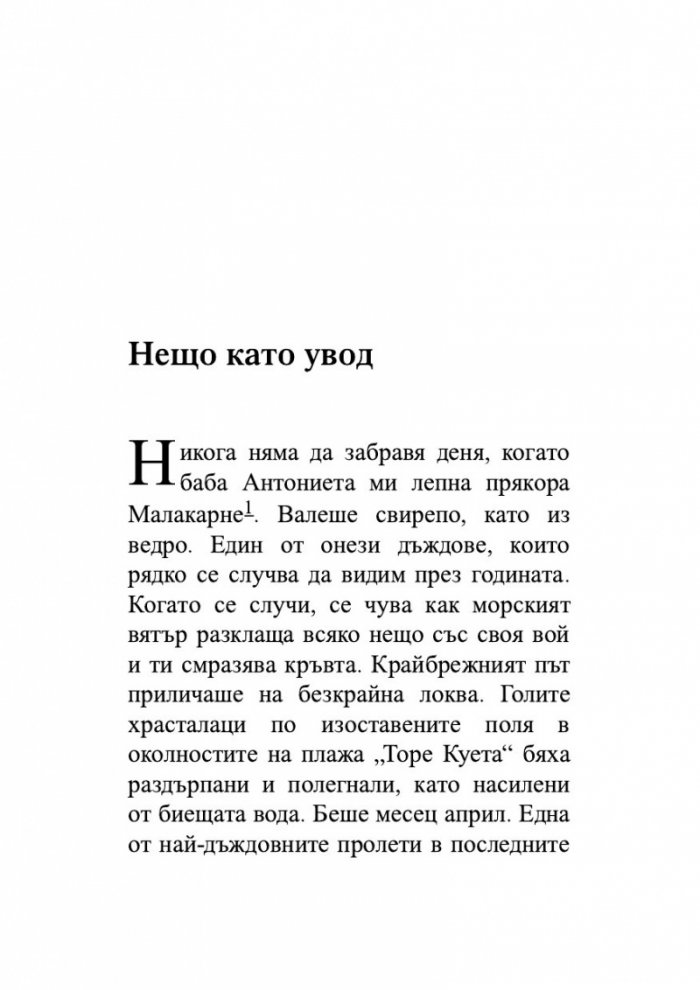 Нещо като увод

Никога няма да забравя деня, когато баба Антониета ми лепна прякора Малакарне$^{1}$. Валеше свирепо, като из ведро. Един от онези дъждове, които рядко се случва да видим през годината. Когато се случи, се чува как морският вятър разклаща всяко нещо със своя вой и ти смразява кръвта. Крайбрежният път приличаше на безкрайна локва. Голите храсталаци по изоставените поля в околностите на плажа „Торе Куета“ бяха раздърпани и полегнали, като насилени от биещата вода. Беше месец април. Една от най-дъждовните пролети в последните